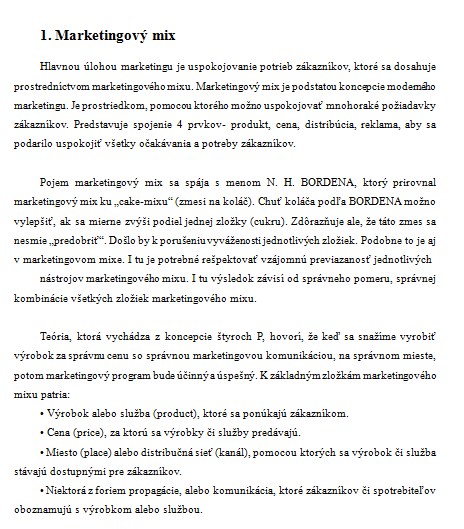 1. Marketingový mix

Hlavnou úlohou marketingu je uspokojovanie potrieb zákazníkov, ktoré sa dosahuje prostredníctvom marketingového mixu. Marketingový mix je podstatou koncepcie moderného marketingu. Je prostriedkom, pomocou ktorého možno uspokojovať mnohoraké požiadavky zákazníkov. Predstavuje spojenie 4 prvkov- produkt, cena, distribúcia, reklama, aby sa podarilo uspokojiť všetky očakávania a potreby zákazníkov.

Pojem marketingový mix sa spája s menom N. H. BORDENA, ktorý prirovnal marketingový mix ku „cake-mixu“ (zmesi na koláč). Chuť koláča podľa BORDENA možno vylepšiť, ak sa mierne zvýši podiel jednej zložky (cukru). Zdôrazňuje ale, že táto zmes sa nesmie „predobriť“. Došlo by k porušeniu vyváženosti jednotlivých zložiek. Podobne to je aj v marketingovom mixe. I tu je potrebné rešpektovať vzájomnú previazanosť jednotlivých

nástrojov marketingového mixu. I tu výsledok závisí od správneho pomeru, správnej kombinácie všetkých zložiek marketingového mixu.

Teória, ktorá vychádza z koncepcie štyroch P, hovorí, že keď sa snažíme vyrobiť výrobok za správnu cenu so správnou marketingovou komunikáciou, na správnom mieste, potom marketingový program bude účinný a úspešný. K základným zložkám marketingového mixu patria:

• Výrobok alebo služba (product), ktoré sa ponúkajú zákazníkom.

• Cena (price), za ktorú sa výrobky či služby predávajú.

• Miesto (place) alebo distribučná sieť (kanál), pomocou ktorých sa výrobok či služba stávajú dostupnými pre zákazníkov.

• Niektorá z foriem propagácie, alebo komunikácia, ktoré zákazníkov či spotrebiteľov oboznamujú s výrobkom alebo službou.